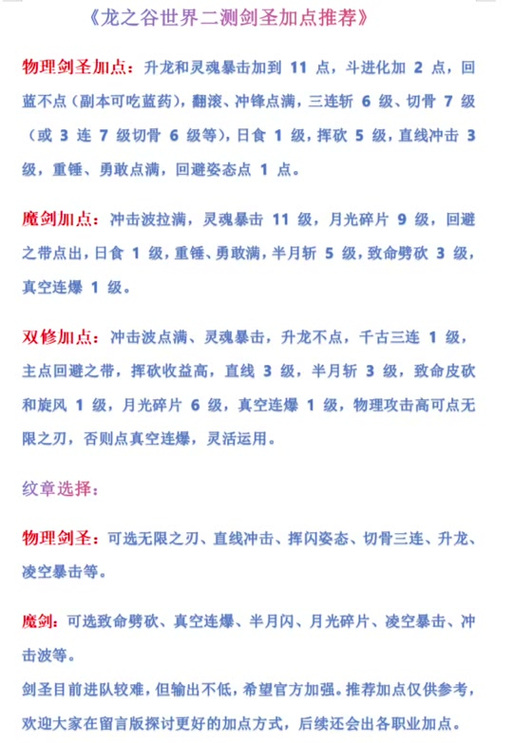 《龙之谷世界二测剑圣加点推荐》

物理剑圣加点：升龙和灵魂暴击加到 11 点，斗进化加 2 点，回蓝不点（副本可吃蓝药），翻滚、冲锋点满，三连斩 6 级、切骨 7 级（或 3 连 7 级切骨 6 级等），日食 1 级，挥砍 5 级，直线冲击 3 级，重锤、勇敢点满，回避姿态点 1 点。

魔剑加点：冲击波拉满，灵魂暴击 11 级，月光碎片 9 级，回避之带点出，日食 1 级，重锤、勇敢满，半月斩 5 级，致命劈砍 3 级，真空连爆 1 级。

双修加点：冲击波点满、灵魂暴击，升龙不点，千古三连 1 级，主点回避之带，挥砍收益高，直线 3 级，半月斩 3 级，致命皮砍和旋风 1 级，月光碎片 6 级，真空连爆 1 级，物理攻击高可点无限之刃，否则点真空连爆，灵活运用。

纹章选择：

物理剑圣：可选无限之刃、直线冲击、挥闪姿态、切骨三连、升龙、凌空暴击等。

魔剑：可选致命劈砍、真空连爆、半月闪、月光碎片、凌空暴击、冲击波等。
剑圣目前进队较难，但输出不低，希望官方加强。推荐加点仅供参考，欢迎大家在留言版探讨更好的加点方式，后续还会出各职业加点。